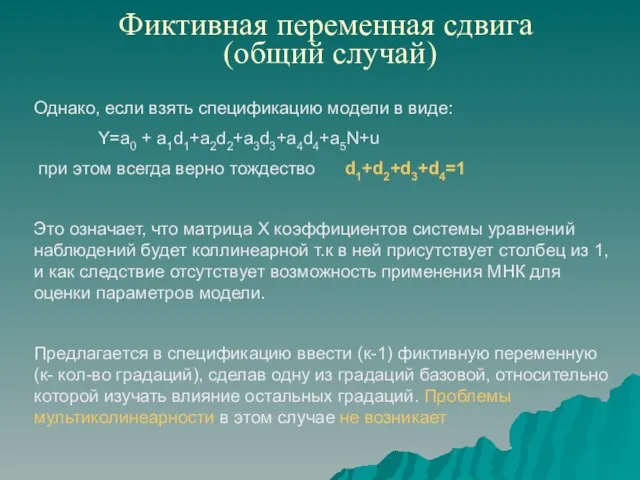 Фиктивная переменная сдвига (общий случай)

Однако, если взять спецификацию модели в виде:

$Y=a_0 + a_1d_1+a_2d_2+a_3d_3+a_4d_4+a_5N+u$

при этом всегда верно тождество $d_1+d_2+d_3+d_4=1$

Это означает, что матрица X коэффициентов системы уравнений наблюдений будет коллинеарной т.к в ней присутствует столбец из 1, и как следствие отсутствует возможность применения МНК для оценки параметров модели.

Предлагается в спецификацию ввести (к-1) фиктивную переменную (к- кол-во градаций), сделав одну из градаций базовой, относительно которой изучать влияние остальных градаций. Проблемы мультиколинеарности в этом случае не возникает